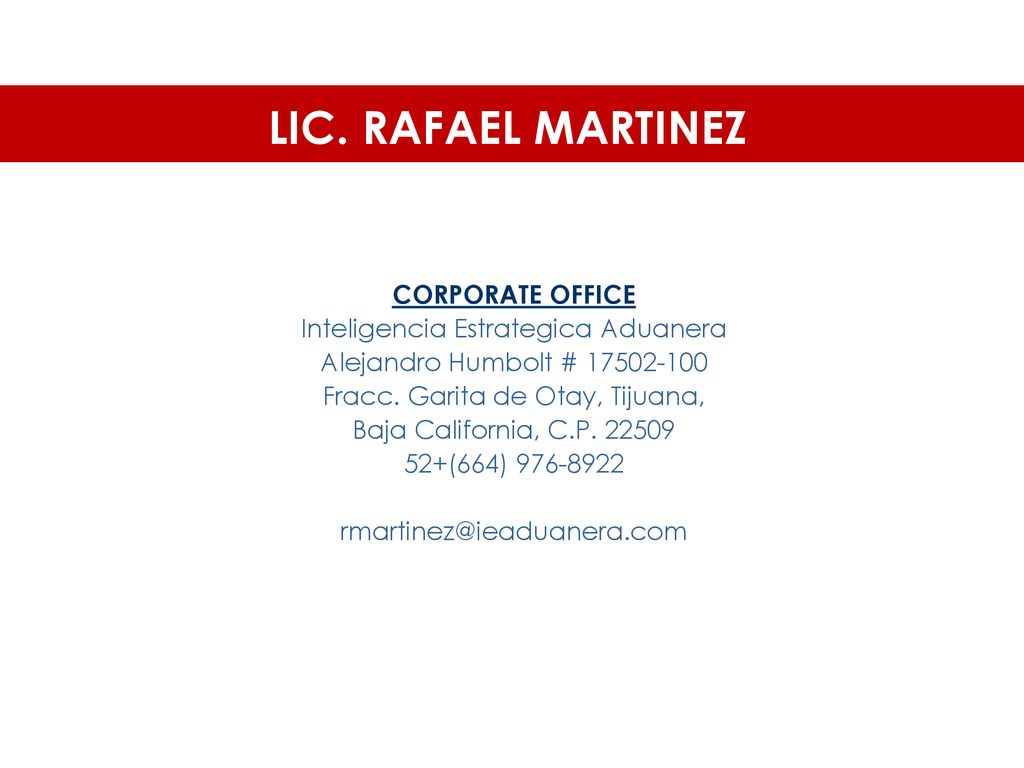 LIC. RAFAEL MARTINEZ

CORPORATE OFFICE
Inteligencia Estrategica Aduanera
Alejandro Humbolt # 17502-100
Fracc. Garita de Otay, Tijuana,
Baja California, C.P. 22509
52+(664) 976-8922

rmartinez@ieaduanera.com